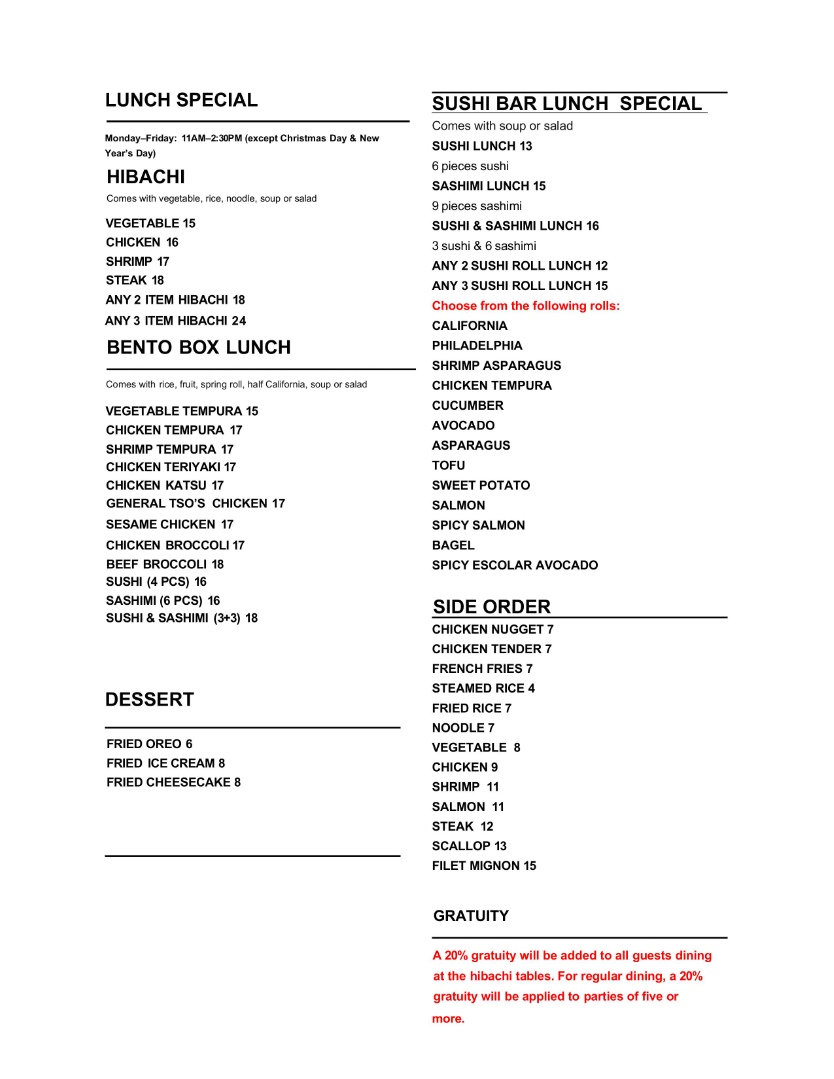 LUNCH SPECIAL

Monday–Friday: 11AM–2:30PM (except Christmas Day & New Year's Day)

HIBACHI

Comes with vegetable, rice, noodle, soup or salad

VEGETABLE 15
CHICKEN 16
SHRIMP 17
STEAK 18
ANY 2 ITEM HIBACHI 18
ANY 3 ITEM HIBACHI 24

BENTO BOX LUNCH

Comes with rice, fruit, spring roll, half California, soup or salad

VEGETABLE TEMPURA 15
CHICKEN TEMPURA 17
SHRIMP TEMPURA 17
CHICKEN TERIYAKI 17
CHICKEN KATSU 17
GENERAL TSO'S CHICKEN 17
SESAME CHICKEN 17
CHICKEN BROCCOLI 17
BEEF BROCCOLI 18
SUSHI (4 PCS) 16
SASHIMI (6 PCS) 16
SUSHI & SASHIMI (3+3) 18

DESSERT

FRIED OREO 6
FRIED ICE CREAM 8
FRIED CHEESECAKE 8

SUSHI BAR LUNCH SPECIAL

Comes with soup or salad
SUSHI LUNCH 13
6 pieces sushi
SASHIMI LUNCH 15
9 pieces sashimi
SUSHI & SASHIMI LUNCH 16
3 sushi & 6 sashimi
ANY 2 SUSHI ROLL LUNCH 12
ANY 3 SUSHI ROLL LUNCH 15
Choose from the following rolls:
CALIFORNIA
PHILADELPHIA
SHRIMP ASPARAGUS
CHICKEN TEMPURA
CUCUMBER
AVOCADO
ASPARAGUS
TOFU
SWEET POTATO
SALMON
SPICY SALMON
BAGEL
SPICY ESCOLAR AVOCADO

SIDE ORDER

CHICKEN NUGGET 7
CHICKEN TENDER 7
FRENCH FRIES 7
STEAMED RICE 4
FRIED RICE 7
NOODLE 7
VEGETABLE 8
CHICKEN 9
SHRIMP 11
SALMON 11
STEAK 12
SCALLOP 13
FILET MIGNON 15

GRATUITY

A 20% gratuity will be added to all guests dining at the hibachi tables. For regular dining, a 20% gratuity will be applied to parties of five or more.